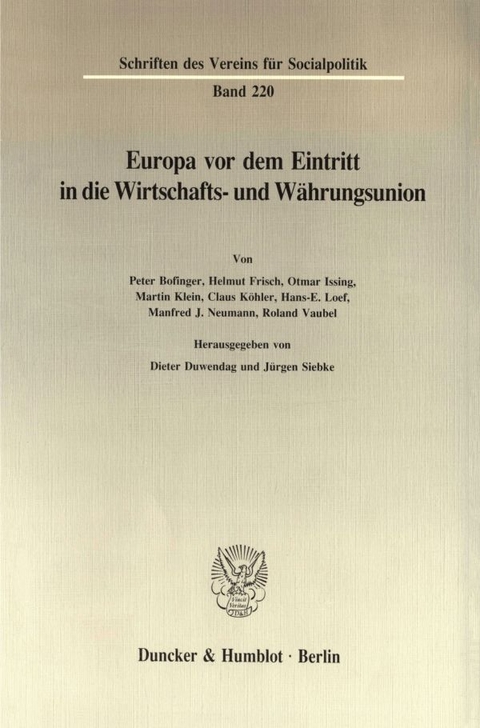 Schriften des Vereins für Socialpolitik

Band 220

Europa vor dem Eintritt in die Wirtschafts- und Währungsunion

Von

Peter Bofinger, Helmut Frisch, Otmar Issing, Martin Klein, Claus Köhler, Hans-E. Loef, Manfred J. Neumann, Roland Vaubel

Herausgegeben von

Dieter Duwendag und Jürgen Siebke

Vincit Veritas
D&H

Duncker & Humblot · Berlin